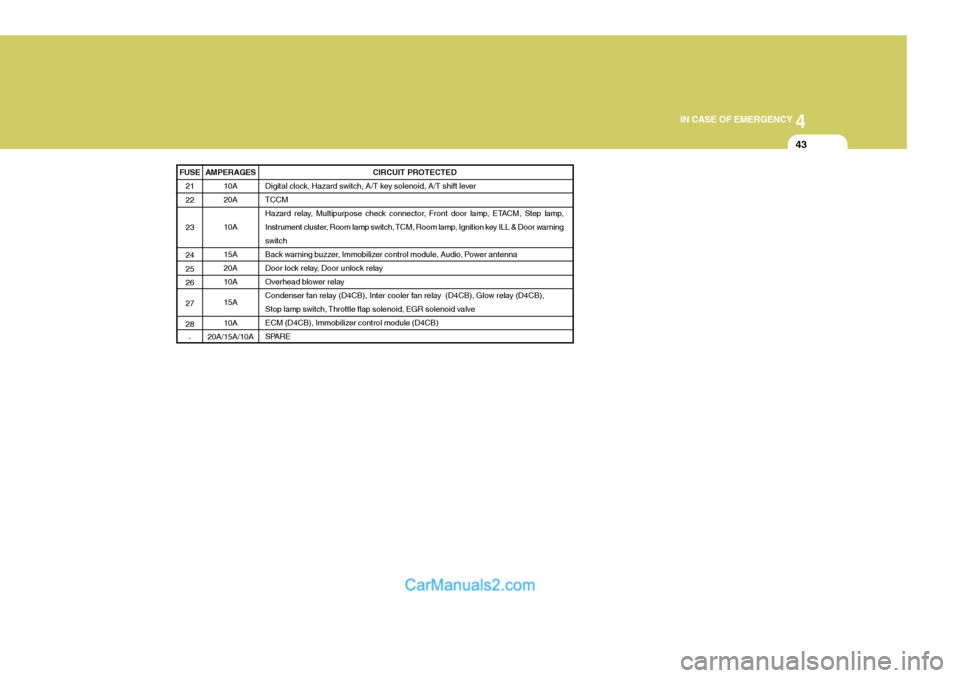 IN CASE OF EMERGENCY 4

43

| FUSE | AMPERAGES | CIRCUIT PROTECTED |
|---|---|---|
| 21 | 10A | Digital clock, Hazard switch, A/T key solenoid, A/T shift lever |
| 22 | 20A | TCCM |
| 23 | 10A | Hazard relay, Multipurpose check connector, Front door lamp, ETACM, Step lamp, Instrument cluster, Room lamp switch, TCM, Room lamp, Ignition key ILL & Door warning switch |
| 24 | 15A | Back warning buzzer, Immobilizer control module, Audio, Power antenna |
| 25 | 20A | Door lock relay, Door unlock relay |
| 26 | 10A | Overhead blower relay |
| 27 | 15A | Condenser fan relay (D4CB), Inter cooler fan relay (D4CB), Glow relay (D4CB), Stop lamp switch, Throttle flap solenoid, EGR solenoid valve |
| 28 | 10A | ECM (D4CB), Immobilizer control module (D4CB) |
| - | 20A/15A/10A | SPARE |

CarManuals2.com

carmanualsonline.info